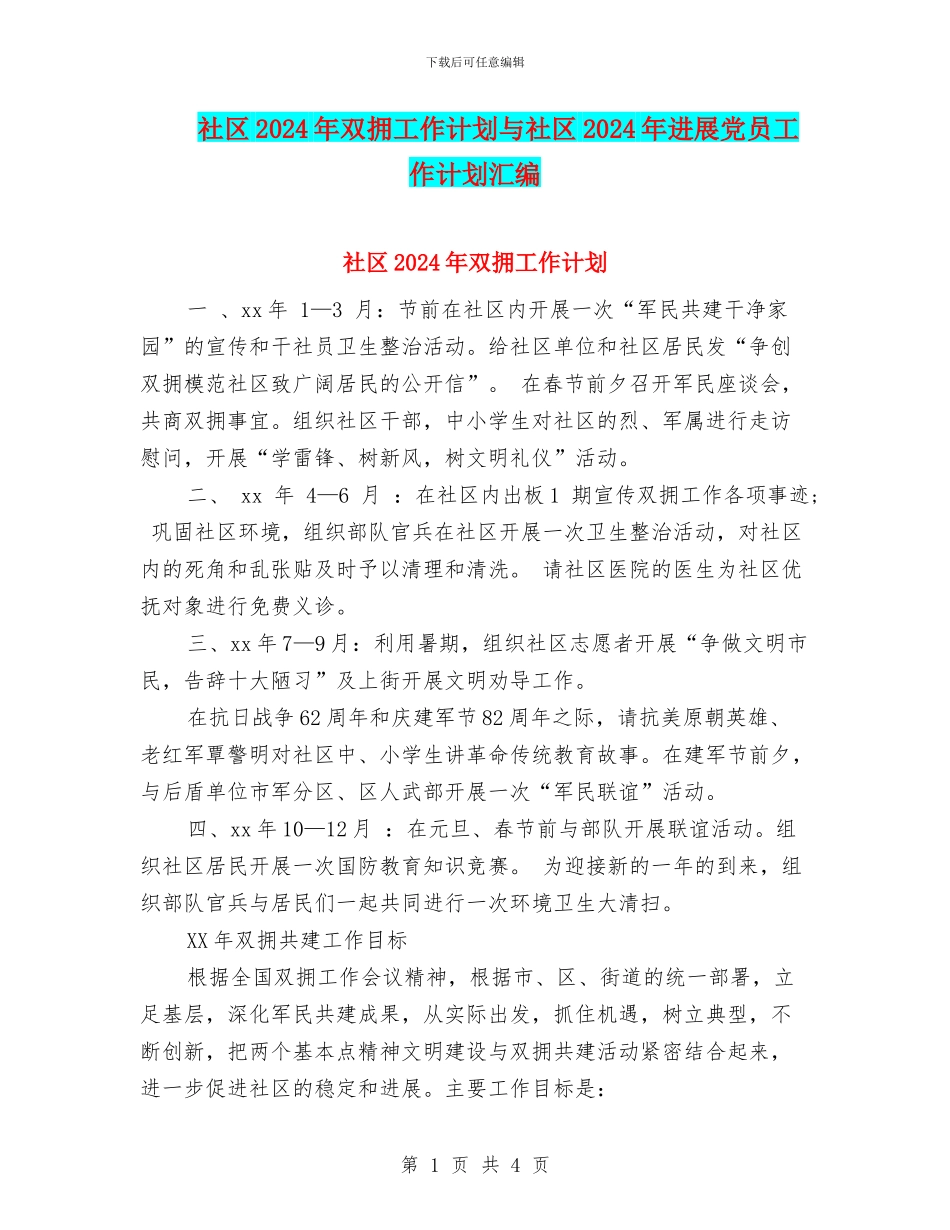 下载后可任意编辑

社区2024年双拥工作计划与社区2024年进展党员工作计划汇编

社区2024年双拥工作计划

一 、xx年 1—3 月：节前在社区内开展一次“军民共建干净家园”的宣传和干社员卫生整治活动。给社区单位和社区居民发“争创双拥模范社区致广阔居民的公开信”。 在春节前夕召开军民座谈会，共商双拥事宜。组织社区干部，中小学生对社区的烈、军属进行走访慰问，开展“学雷锋、树新风，树文明礼仪”活动。

二、 xx 年 4—6 月 ：在社区内出板1 期宣传双拥工作各项事迹； 巩固社区环境，组织部队官兵在社区开展一次卫生整治活动，对社区内的死角和乱张贴及时予以清理和清洗。 请社区医院的医生为社区优抚对象进行免费义诊。

三、xx年7—9月：利用暑期，组织社区志愿者开展“争做文明市民，告辞十大陋习”及上街开展文明劝导工作。

在抗日战争62周年和庆建军节82周年之际，请抗美原朝英雄、老红军覃警明对社区中、小学生讲革命传统教育故事。在建军节前夕，与后盾单位市军分区、区人武部开展一次“军民联谊”活动。

四、xx年10—12月 ：在元旦、春节前与部队开展联谊活动。组织社区居民开展一次国防教育知识竞赛。 为迎接新的一年的到来，组织部队官兵与居民们一起共同进行一次环境卫生大清扫。

XX年双拥共建工作目标

根据全国双拥工作会议精神，根据市、区、街道的统一部署，立足基层，深化军民共建成果，从实际出发，抓住机遇，树立典型，不断创新，把两个基本点精神文明建设与双拥共建活动紧密结合起来，进一步促进社区的稳定和进展。主要工作目标是：

第 1 页 共 4 页